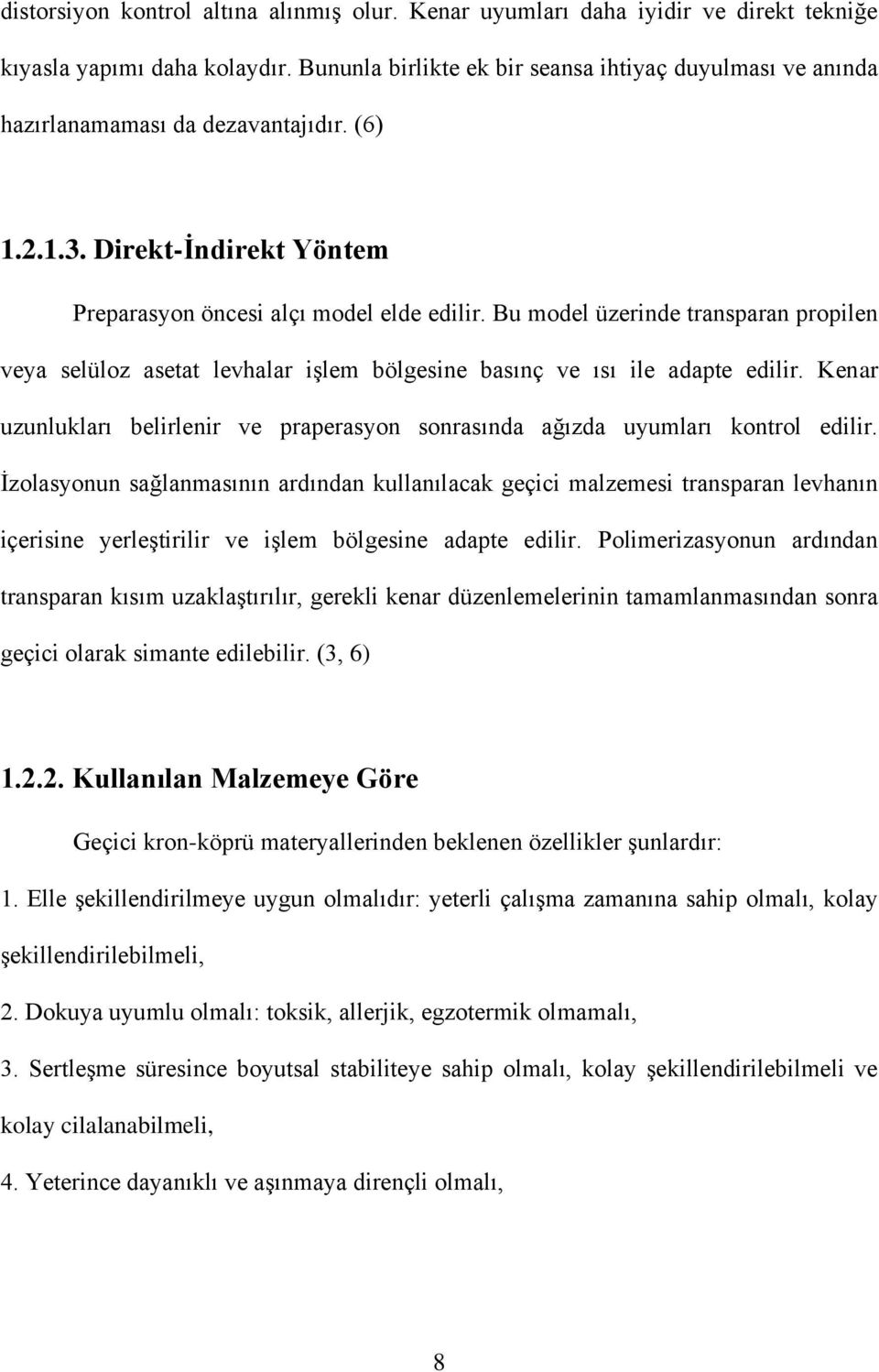 distorsiyon kontrol altına alınmış olur. Kenar uyumları daha iyidir ve direkt tekniğe kıyasla yapımı daha kolaydır. Bununla birlikte ek bir seansa ihtiyaç duyulması ve anında hazırlanamaması da dezavantajıdır. (6)

1.2.1.3. Direkt-İndirekt Yöntem

Preparasyon öncesi alçı model elde edilir. Bu model üzerinde transparan propilen veya selüloz asetat levhalar işlem bölgesine basınç ve ısı ile adapte edilir. Kenar uzunlukları belirlenir ve praperasyon sonrasında ağızda uyumları kontrol edilir. İzolasyonun sağlanmasının ardından kullanılacak geçici malzemesi transparan levhanın içerisine yerleştirilir ve işlem bölgesine adapte edilir. Polimerizasyonun ardından transparan kısım uzaklaştırılır, gerekli kenar düzenlemelerinin tamamlanmasından sonra geçici olarak simante edilebilir. (3, 6)

1.2.2. Kullanılan Malzemeye Göre

Geçici kron-köprü materyallerinden beklenen özellikler şunlardır:

1. Elle şekillendirilmeye uygun olmalıdır: yeterli çalışma zamanına sahip olmalı, kolay şekillendirilebilmeli,

2. Dokuya uyumlu olmalı: toksik, allerjik, egzotermik olmamalı,

3. Sertleşme süresince boyutsal stabiliteye sahip olmalı, kolay şekillendirilebilmeli ve kolay cilalanabilmeli,

4. Yeterince dayanıklı ve aşınmaya dirençli olmalı,

8